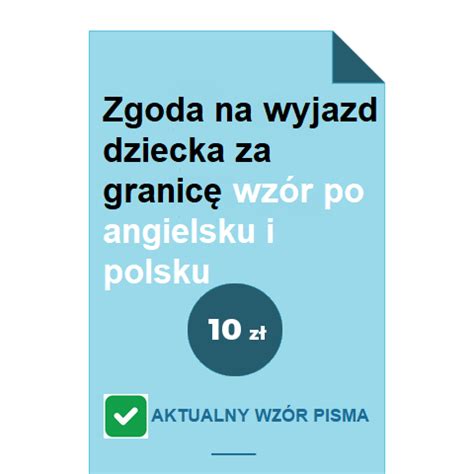 Zgoda na wyjazd dziecka za granicę wzór po angielsku i polsku

10 zł

AKTUALNY WZÓR PISMA